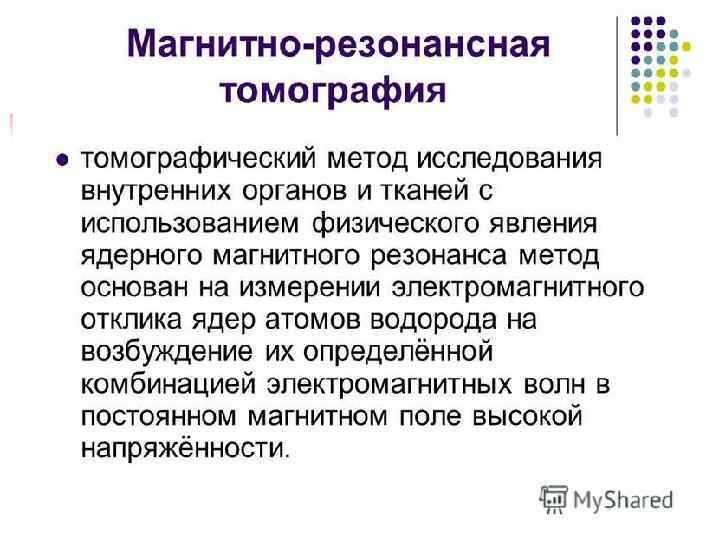 Магнитно-резонансная томография

• томографический метод исследования внутренних органов и тканей с использованием физического явления ядерного магнитного резонанса метод основан на измерении электромагнитного отклика ядер атомов водорода на возбуждение их определённой комбинацией электромагнитных волн в постоянном магнитном поле высокой напряжённости.

MyShared